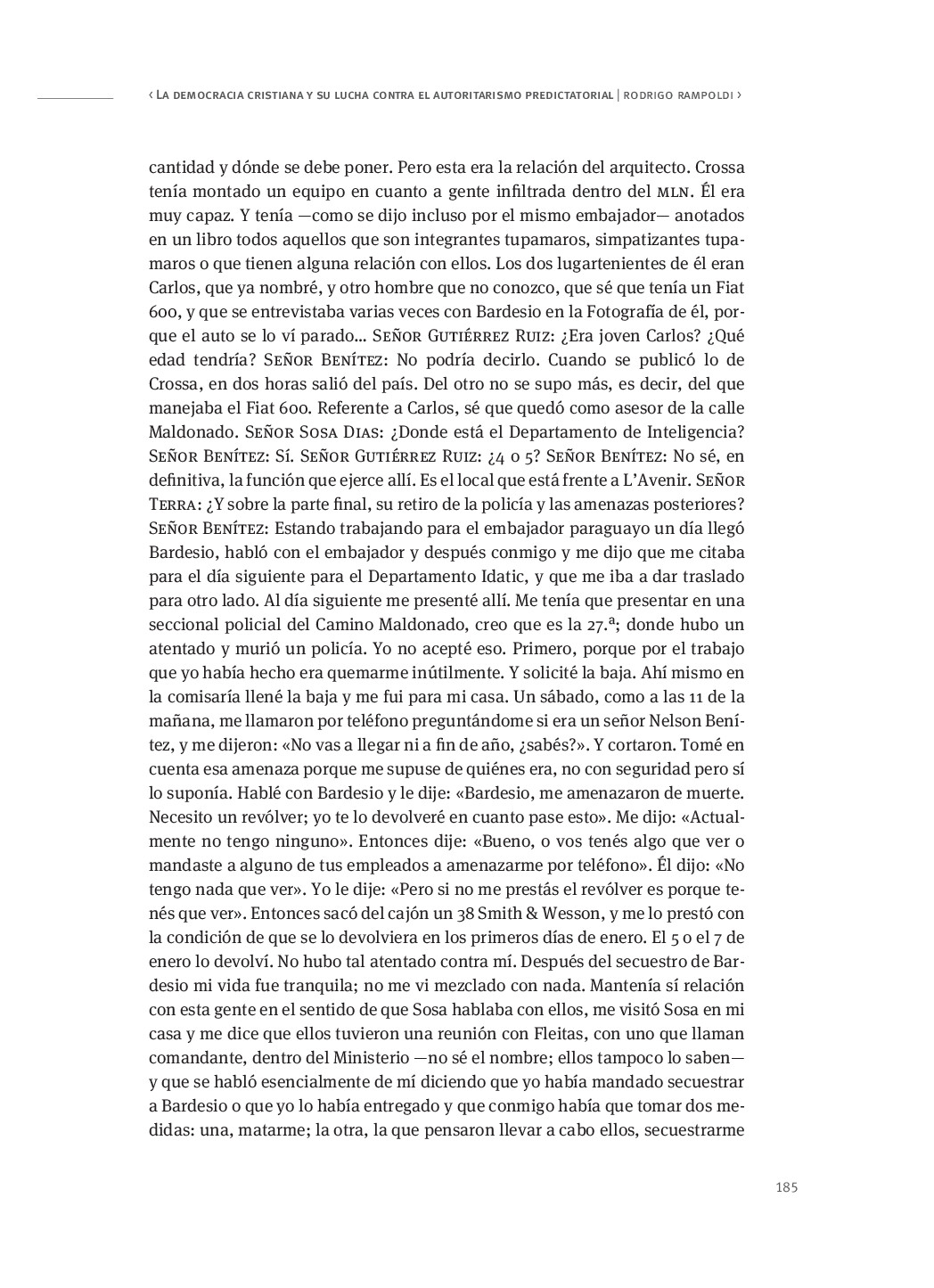 ‹ La democracia cristiana y su lucha contra el autoritarismo predictatorial | rodrigo rampoldi ›

cantidad y dónde se debe poner. Pero esta era la relación del arquitecto. Crossa tenía montado un equipo en cuanto a gente infiltrada dentro del mln. Él era muy capaz. Y tenía —como se dijo incluso por el mismo embajador— anotados en un libro todos aquellos que son integrantes tupamaros, simpatizantes tupamaros o que tienen alguna relación con ellos. Los dos lugartenientes de él eran Carlos, que ya nombré, y otro hombre que no conozco, que sé que tenía un Fiat 600, y que se entrevistaba varias veces con Bardesio en la Fotografía de él, porque el auto se lo ví parado... Señor Gutiérrez Ruiz: ¿Era joven Carlos? ¿Qué edad tendría? Señor Benítez: No podría decirlo. Cuando se publicó lo de Crossa, en dos horas salió del país. Del otro no se supo más, es decir, del que manejaba el Fiat 600. Referente a Carlos, sé que quedó como asesor de la calle Maldonado. Señor Sosa Dias: ¿Donde está el Departamento de Inteligencia? Señor Benítez: Sí. Señor Gutiérrez Ruiz: ¿4 o 5? Señor Benítez: No sé, en definitiva, la función que ejerce allí. Es el local que está frente a L'Avenir. Señor Terra: ¿Y sobre la parte final, su retiro de la policía y las amenazas posteriores? Señor Benítez: Estando trabajando para el embajador paraguayo un día llegó Bardesio, habló con el embajador y después conmigo y me dijo que me citaba para el día siguiente para el Departamento Idatic, y que me iba a dar traslado para otro lado. Al día siguiente me presenté allí. Me tenía que presentar en una seccional policial del Camino Maldonado, creo que es la 27.ª; donde hubo un atentado y murió un policía. Yo no acepté eso. Primero, porque por el trabajo que yo había hecho era quemarme inútilmente. Y solicité la baja. Ahí mismo en la comisaría llené la baja y me fui para mi casa. Un sábado, como a las 11 de la mañana, me llamaron por teléfono preguntándome si era un señor Nelson Benítez, y me dijeron: «No vas a llegar ni a fin de año, ¿sabés?». Y cortaron. Tomé en cuenta esa amenaza porque me supuse de quiénes era, no con seguridad pero sí lo suponía. Hablé con Bardesio y le dije: «Bardesio, me amenazaron de muerte. Necesito un revólver; yo te lo devolveré en cuanto pase esto». Me dijo: «Actualmente no tengo ninguno». Entonces dije: «Bueno, o vos tenés algo que ver o mandaste a alguno de tus empleados a amenazarme por teléfono». Él dijo: «No tengo nada que ver». Yo le dije: «Pero si no me prestás el revólver es porque tenés que ver». Entonces sacó del cajón un 38 Smith & Wesson, y me lo prestó con la condición de que se lo devolviera en los primeros días de enero. El 5 o el 7 de enero lo devolví. No hubo tal atentado contra mí. Después del secuestro de Bardesio mi vida fue tranquila; no me vi mezclado con nada. Mantenía sí relación con esta gente en el sentido de que Sosa hablaba con ellos, me visitó Sosa en mi casa y me dice que ellos tuvieron una reunión con Fleitas, con uno que llaman comandante, dentro del Ministerio —no sé el nombre; ellos tampoco lo saben— y que se habló esencialmente de mí diciendo que yo había mandado secuestrar a Bardesio o que yo lo había entregado y que conmigo había que tomar dos medidas: una, matarme; la otra, la que pensaron llevar a cabo ellos, secuestrarme

185